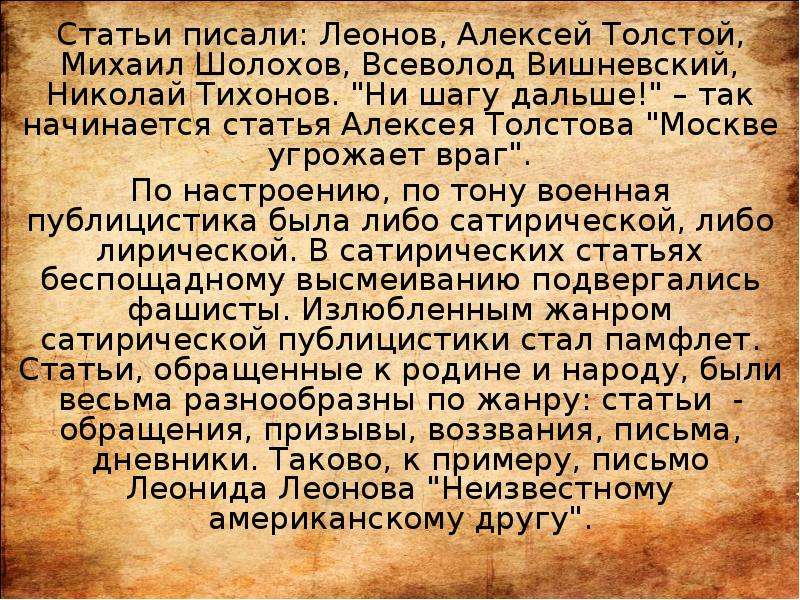 Статьи писали: Леонов, Алексей Толстой, Михаил Шолохов, Всеволод Вишневский, Николай Тихонов. "Ни шагу дальше!" – так начинается статья Алексея Толстова "Москве угрожает враг".

По настроению, по тону военная публицистика была либо сатирической, либо лирической. В сатирических статьях беспощадному высмеиванию подвергались фашисты. Излюбленным жанром сатирической публицистики стал памфлет. Статьи, обращенные к родине и народу, были весьма разнообразны по жанру: статьи - обращения, призывы, воззвания, письма, дневники. Таково, к примеру, письмо Леонида Леонова "Неизвестному американскому другу".